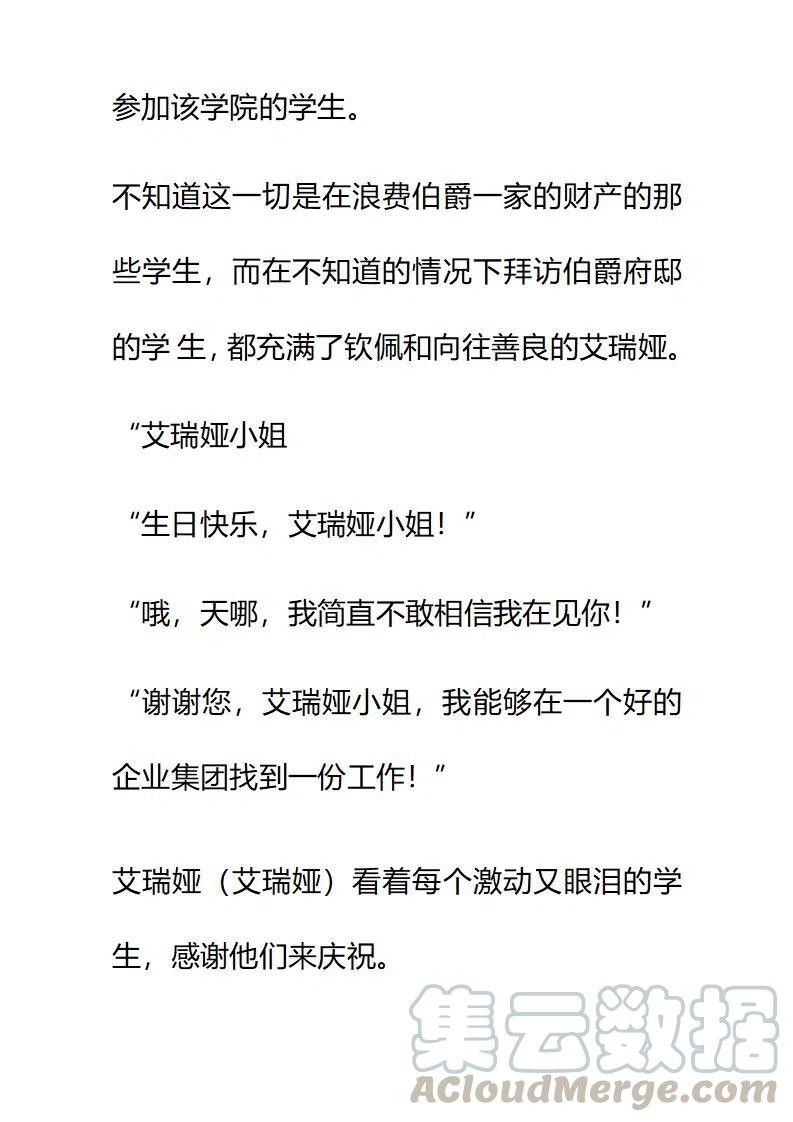 参加该学院的学生。

不知道这一切是在浪费伯爵一家的财产的那些学生，而在不知道的情况下拜访伯爵府邸的学 生，都充满了钦佩和向往善良的艾瑞娅。

“艾瑞娅小姐

“生日快乐，艾瑞娅小姐！”

“哦，天哪，我简直不敢相信我在见你！”

“谢谢您，艾瑞娅小姐，我能够在一个好的企业集团找到一份工作！”

艾瑞娅（艾瑞娅）看着每个激动又眼泪的学生，感谢他们来庆祝。

集云数据
ACloudMerge.com